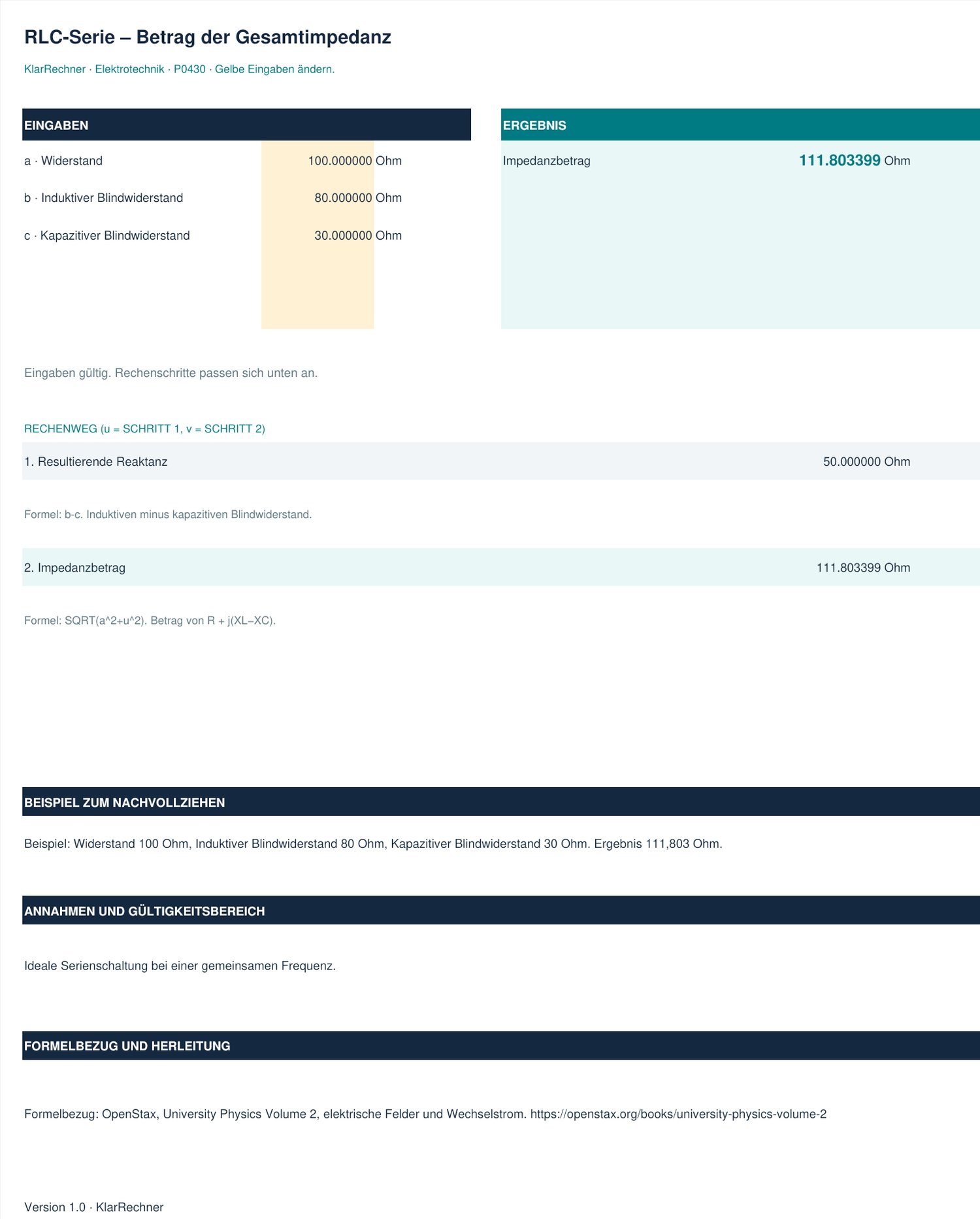 RLC-Serie – Betrag der Gesamtimpedanz

KlarRechner · Elektrotechnik · P0430 · Gelbe Eingaben ändern.

EINGABEN

a · Widerstand 100.000000 Ohm

b · Induktiver Blindwiderstand 80.000000 Ohm

c · Kapazitiver Blindwiderstand 30.000000 Ohm

ERGEBNIS

Impedanzbetrag 111.803399 Ohm

Eingaben gültig. Rechenschritte passen sich unten an.

RECHENWEG (u = SCHRITT 1, v = SCHRITT 2)

1. Resultierende Reaktanz 50.000000 Ohm

Formel: b-c. Induktiven minus kapazitiven Blindwiderstand.

2. Impedanzbetrag 111.803399 Ohm

Formel: SQRT(a^2+u^2). Betrag von R + j(XL−XC).

BEISPIEL ZUM NACHVOLLZIEHEN

Beispiel: Widerstand 100 Ohm, Induktiver Blindwiderstand 80 Ohm, Kapazitiver Blindwiderstand 30 Ohm. Ergebnis 111,803 Ohm.

ANNAHMEN UND GÜLTIGKEITSBEREICH

Ideale Serienschaltung bei einer gemeinsamen Frequenz.

FORMELBEZUG UND HERLEITUNG

Formelbezug: OpenStax, University Physics Volume 2, elektrische Felder und Wechselstrom. https://openstax.org/books/university-physics-volume-2

Version 1.0 · KlarRechner